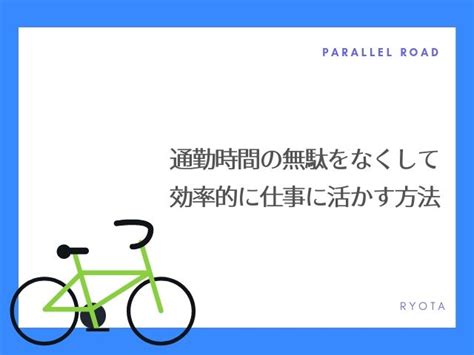 PARALLEL ROAD

通勤時間の無駄をなくして
効率的に仕事に活かす方法

RYOTA